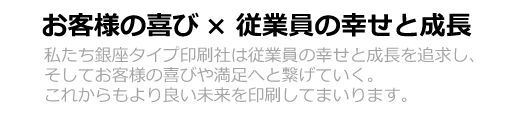 お客様の喜び × 従業員の幸せと成長

私たち銀座タイプ印刷社は従業員の幸せと成長を追求し、そしてお客様の喜びや満足へと繋げていく。これからもより良い未来を印刷してまいります。